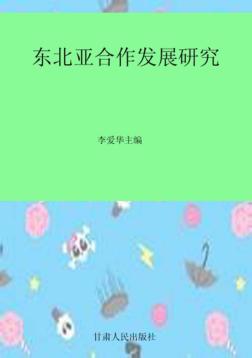 东北亚合作发展研究

李爱华主编

甘肃人民出版社